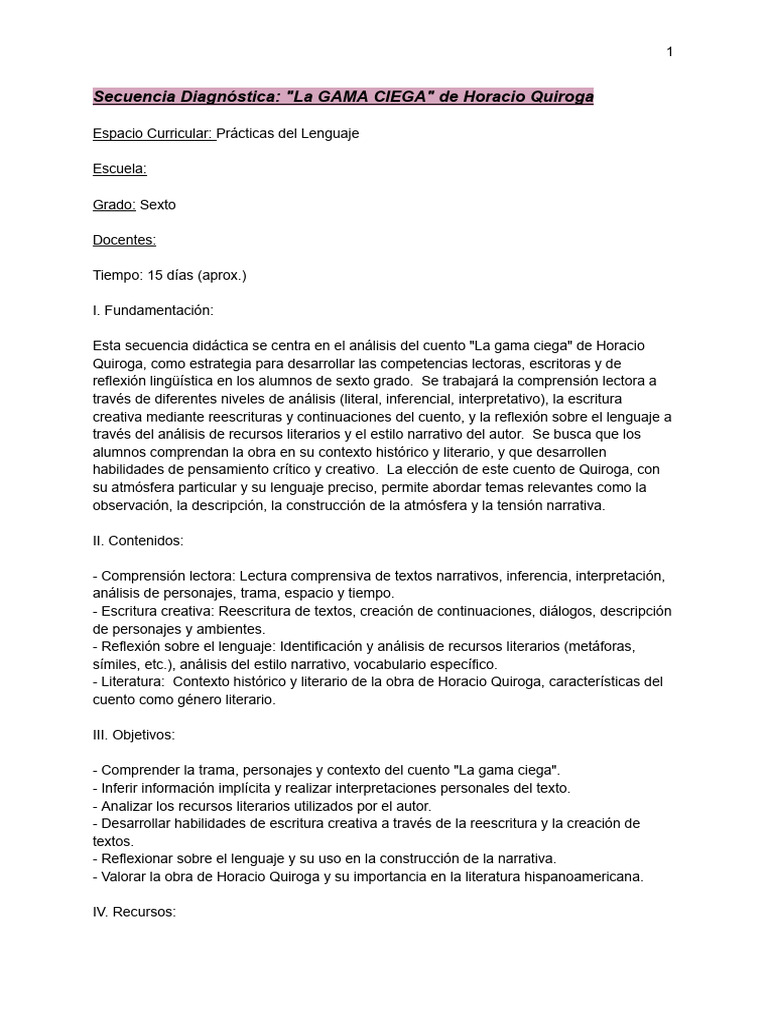 1

Secuencia Diagnóstica: "La GAMA CIEGA" de Horacio Quiroga

Espacio Curricular: Prácticas del Lenguaje

Escuela:

Grado: Sexto

Docentes:

Tiempo: 15 días (aprox.)

I. Fundamentación:

Esta secuencia didáctica se centra en el análisis del cuento "La gama ciega" de Horacio Quiroga, como estrategia para desarrollar las competencias lectoras, escritoras y de reflexión lingüística en los alumnos de sexto grado. Se trabajará la comprensión lectora a través de diferentes niveles de análisis (literal, inferencial, interpretativo), la escritura creativa mediante reescrituras y continuaciones del cuento, y la reflexión sobre el lenguaje a través del análisis de recursos literarios y el estilo narrativo del autor. Se busca que los alumnos comprendan la obra en su contexto histórico y literario, y que desarrollen habilidades de pensamiento crítico y creativo. La elección de este cuento de Quiroga, con su atmósfera particular y su lenguaje preciso, permite abordar temas relevantes como la observación, la descripción, la construcción de la atmósfera y la tensión narrativa.

II. Contenidos:

- Comprensión lectora: Lectura comprensiva de textos narrativos, inferencia, interpretación, análisis de personajes, trama, espacio y tiempo.
- Escritura creativa: Reescritura de textos, creación de continuaciones, diálogos, descripción de personajes y ambientes.
- Reflexión sobre el lenguaje: Identificación y análisis de recursos literarios (metáforas, símiles, etc.), análisis del estilo narrativo, vocabulario específico.
- Literatura: Contexto histórico y literario de la obra de Horacio Quiroga, características del cuento como género literario.

III. Objetivos:

- Comprender la trama, personajes y contexto del cuento "La gama ciega".
- Inferir información implícita y realizar interpretaciones personales del texto.
- Analizar los recursos literarios utilizados por el autor.
- Desarrollar habilidades de escritura creativa a través de la reescritura y la creación de textos.
- Reflexionar sobre el lenguaje y su uso en la construcción de la narrativa.
- Valorar la obra de Horacio Quiroga y su importancia en la literatura hispanoamericana.

IV. Recursos: